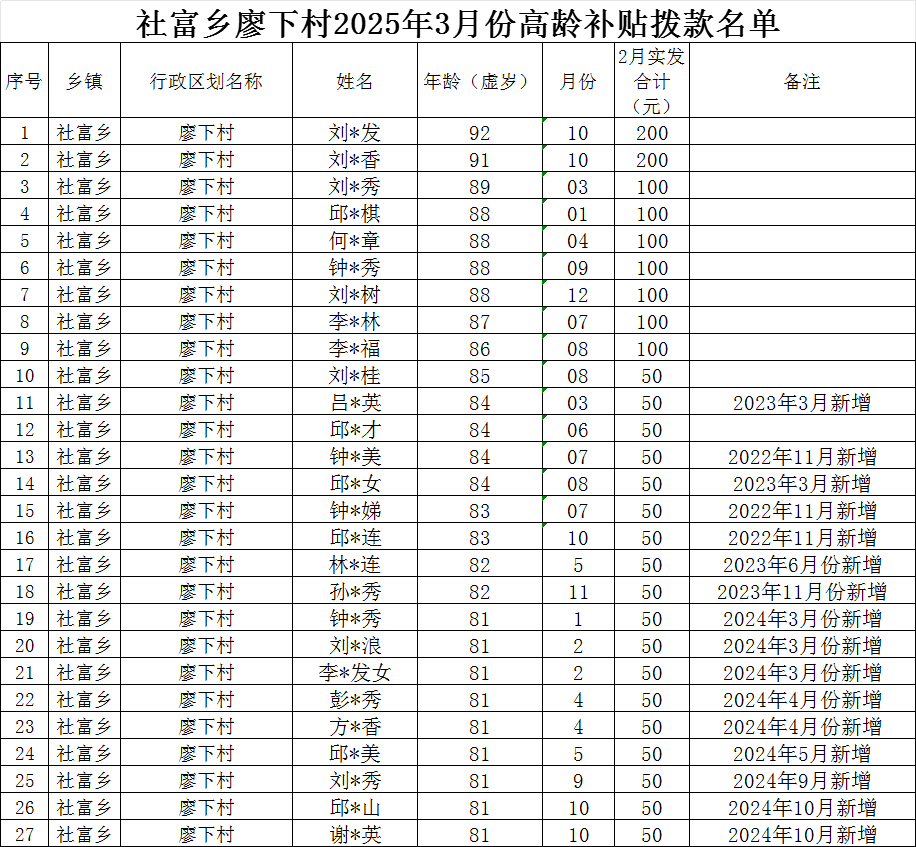 社富乡廖下村2025年3月份高龄补贴拨款名单

| 序号 | 乡镇 | 行政区划名称 | 姓名 | 年龄（虚岁） | 月份 | 2月实发合计（元） | 备注 |
|---|---|---|---|---|---|---|---|
| 1 | 社富乡 | 廖下村 | 刘*发 | 92 | 10 | 200 | |
| 2 | 社富乡 | 廖下村 | 刘*香 | 91 | 10 | 200 | |
| 3 | 社富乡 | 廖下村 | 刘*秀 | 89 | 03 | 100 | |
| 4 | 社富乡 | 廖下村 | 邱*棋 | 88 | 01 | 100 | |
| 5 | 社富乡 | 廖下村 | 何*章 | 88 | 04 | 100 | |
| 6 | 社富乡 | 廖下村 | 钟*秀 | 88 | 09 | 100 | |
| 7 | 社富乡 | 廖下村 | 刘*树 | 88 | 12 | 100 | |
| 8 | 社富乡 | 廖下村 | 李*林 | 87 | 07 | 100 | |
| 9 | 社富乡 | 廖下村 | 李*福 | 86 | 08 | 100 | |
| 10 | 社富乡 | 廖下村 | 刘*桂 | 85 | 08 | 50 | |
| 11 | 社富乡 | 廖下村 | 吕*英 | 84 | 03 | 50 | 2023年3月新增 |
| 12 | 社富乡 | 廖下村 | 邱*才 | 84 | 06 | 50 | |
| 13 | 社富乡 | 廖下村 | 钟*美 | 84 | 07 | 50 | 2022年11月新增 |
| 14 | 社富乡 | 廖下村 | 邱*女 | 84 | 08 | 50 | 2023年3月新增 |
| 15 | 社富乡 | 廖下村 | 钟*娣 | 83 | 07 | 50 | 2022年11月新增 |
| 16 | 社富乡 | 廖下村 | 邱*连 | 83 | 10 | 50 | 2022年11月新增 |
| 17 | 社富乡 | 廖下村 | 林*连 | 82 | 5 | 50 | 2023年6月份新增 |
| 18 | 社富乡 | 廖下村 | 孙*秀 | 82 | 11 | 50 | 2023年11月份新增 |
| 19 | 社富乡 | 廖下村 | 钟*秀 | 81 | 1 | 50 | 2024年3月份新增 |
| 20 | 社富乡 | 廖下村 | 刘*浪 | 81 | 2 | 50 | 2024年3月份新增 |
| 21 | 社富乡 | 廖下村 | 李*发女 | 81 | 2 | 50 | 2024年3月份新增 |
| 22 | 社富乡 | 廖下村 | 彭*秀 | 81 | 4 | 50 | 2024年4月份新增 |
| 23 | 社富乡 | 廖下村 | 方*香 | 81 | 4 | 50 | 2024年4月份新增 |
| 24 | 社富乡 | 廖下村 | 邱*美 | 81 | 5 | 50 | 2024年5月新增 |
| 25 | 社富乡 | 廖下村 | 刘*秀 | 81 | 9 | 50 | 2024年9月新增 |
| 26 | 社富乡 | 廖下村 | 邱*山 | 81 | 10 | 50 | 2024年10月新增 |
| 27 | 社富乡 | 廖下村 | 谢*英 | 81 | 10 | 50 | 2024年10月新增 |